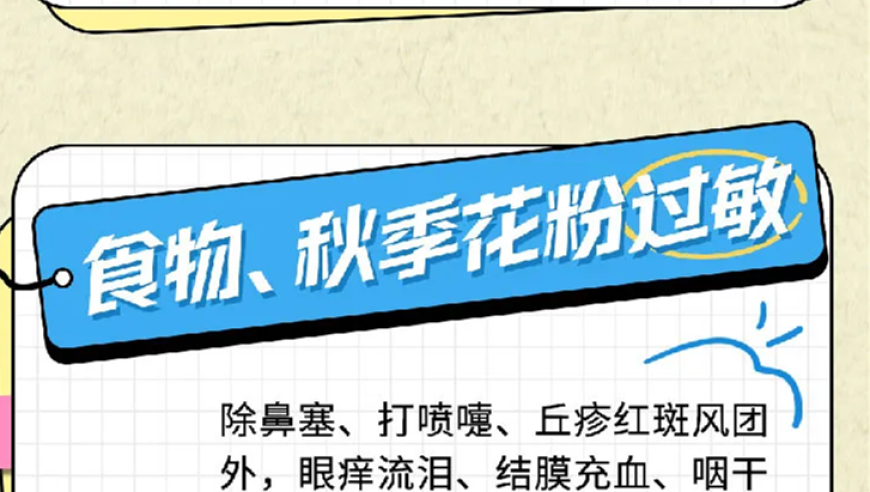 食物、秋季花粉过敏

除鼻塞、打喷嚏、丘疹红斑风团外，眼痒流泪、结膜充血、咽干